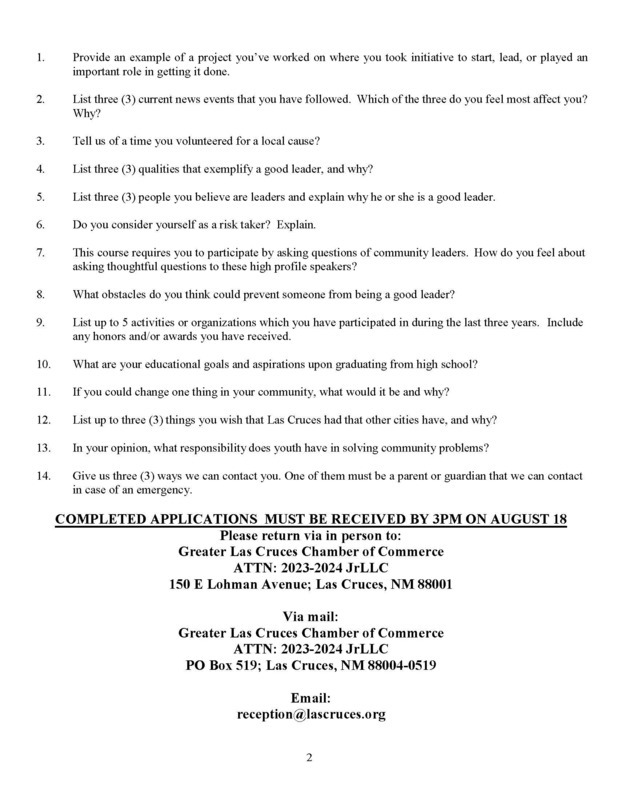 1. Provide an example of a project you've worked on where you took initiative to start, lead, or played an important role in getting it done.

2. List three (3) current news events that you have followed. Which of the three do you feel most affect you? Why?

3. Tell us of a time you volunteered for a local cause?

4. List three (3) qualities that exemplify a good leader, and why?

5. List three (3) people you believe are leaders and explain why he or she is a good leader.

6. Do you consider yourself as a risk taker? Explain.

7. This course requires you to participate by asking questions of community leaders. How do you feel about asking thoughtful questions to these high profile speakers?

8. What obstacles do you think could prevent someone from being a good leader?

9. List up to 5 activities or organizations which you have participated in during the last three years. Include any honors and/or awards you have received.

10. What are your educational goals and aspirations upon graduating from high school?

11. If you could change one thing in your community, what would it be and why?

12. List up to three (3) things you wish that Las Cruces had that other cities have, and why?

13. In your opinion, what responsibility does youth have in solving community problems?

14. Give us three (3) ways we can contact you. One of them must be a parent or guardian that we can contact in case of an emergency.

COMPLETED APPLICATIONS MUST BE RECEIVED BY 3PM ON AUGUST 18
Please return via in person to:
Greater Las Cruces Chamber of Commerce
ATTN: 2023-2024 JrLLC
150 E Lohman Avenue; Las Cruces, NM 88001

Via mail:
Greater Las Cruces Chamber of Commerce
ATTN: 2023-2024 JrLLC
PO Box 519; Las Cruces, NM 88004-0519

Email:
reception@lascruces.org

2